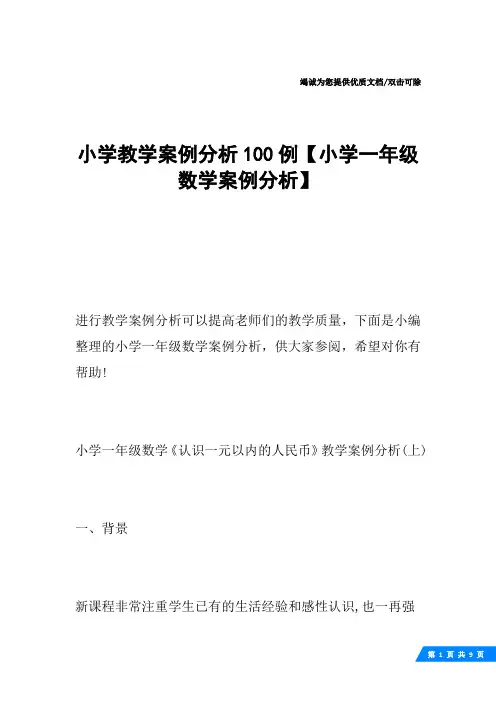 竭诚为您提供优质文档/双击可除

小学教学案例分析100例【小学一年级数学案例分析】

进行教学案例分析可以提高老师们的教学质量，下面是小编整理的小学一年级数学案例分析，供大家参阅，希望对你有帮助！

小学一年级数学《认识一元以内的人民币》教学案例分析(上)

一、背景

新课程非常注重学生已有的生活经验和感性认识，也一再强

第 1 页 共 9 页